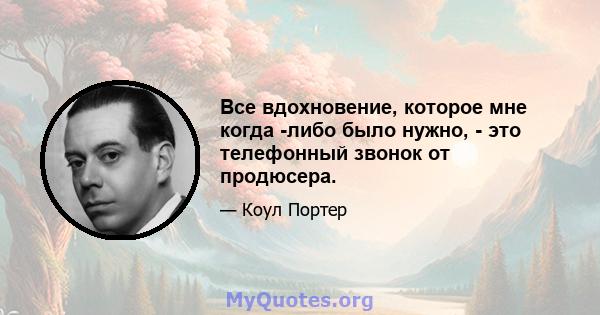 Все вдохновение, которое мне когда -либо было нужно, - это телефонный звонок от продюсера.

— Коул Портер

MyQuotes.org